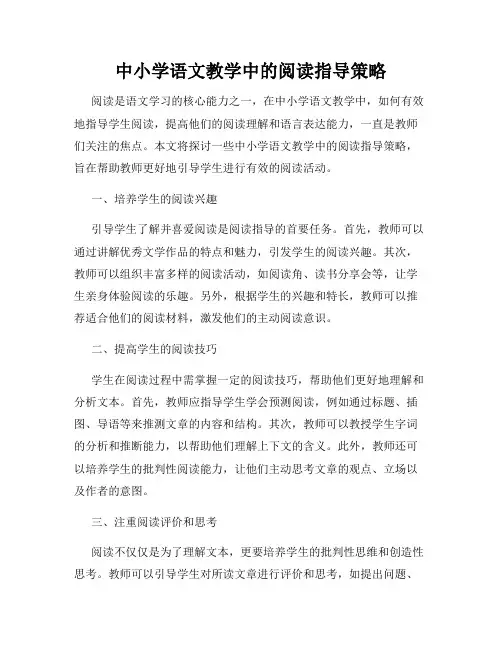 中小学语文教学中的阅读指导策略

阅读是语文学习的核心能力之一，在中小学语文教学中，如何有效地指导学生阅读，提高他们的阅读理解和语言表达能力，一直是教师们关注的焦点。本文将探讨一些中小学语文教学中的阅读指导策略，旨在帮助教师更好地引导学生进行有效的阅读活动。

一、培养学生的阅读兴趣

引导学生了解并喜爱阅读是阅读指导的首要任务。首先，教师可以通过讲解优秀文学作品的特点和魅力，引发学生的阅读兴趣。其次，教师可以组织丰富多样的阅读活动，如阅读角、读书分享会等，让学生亲身体验阅读的乐趣。另外，根据学生的兴趣和特长，教师可以推荐适合他们的阅读材料，激发他们的主动阅读意识。

二、提高学生的阅读技巧

学生在阅读过程中需掌握一定的阅读技巧，帮助他们更好地理解和分析文本。首先，教师应指导学生学会预测阅读，例如通过标题、插图、导语等来推测文章的内容和结构。其次，教师可以教授学生字词的分析和推断能力，以帮助他们理解上下文的含义。此外，教师还可以培养学生的批判性阅读能力，让他们主动思考文章的观点、立场以及作者的意图。

三、注重阅读评价和思考

阅读不仅仅是为了理解文本，更要培养学生的批判性思维和创造性思考。教师可以引导学生对所读文章进行评价和思考，如提出问题、